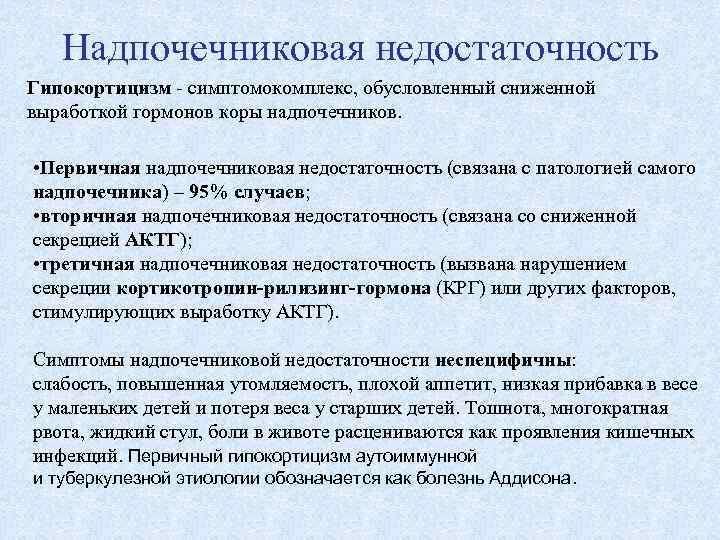 Надпочечниковая недостаточность

Гипокортицизм - симптомокомплекс, обусловленный сниженной выработкой гормонов коры надпочечников.

•Первичная надпочечниковая недостаточность (связана с патологией самого надпочечника) – 95% случаев;
•вторичная надпочечниковая недостаточность (связана со сниженной секрецией АКТГ);
•третичная надпочечниковая недостаточность (вызвана нарушением секреции кортикотропин-рилизинг-гормона (КРГ) или других факторов, стимулирующих выработку АКТГ).

Симптомы надпочечниковой недостаточности неспецифичны:
слабость, повышенная утомляемость, плохой аппетит, низкая прибавка в весе у маленьких детей и потеря веса у старших детей. Тошнота, многократная рвота, жидкий стул, боли в животе расцениваются как проявления кишечных инфекций. Первичный гипокортицизм аутоиммунной и туберкулезной этиологии обозначается как болезнь Аддисона.